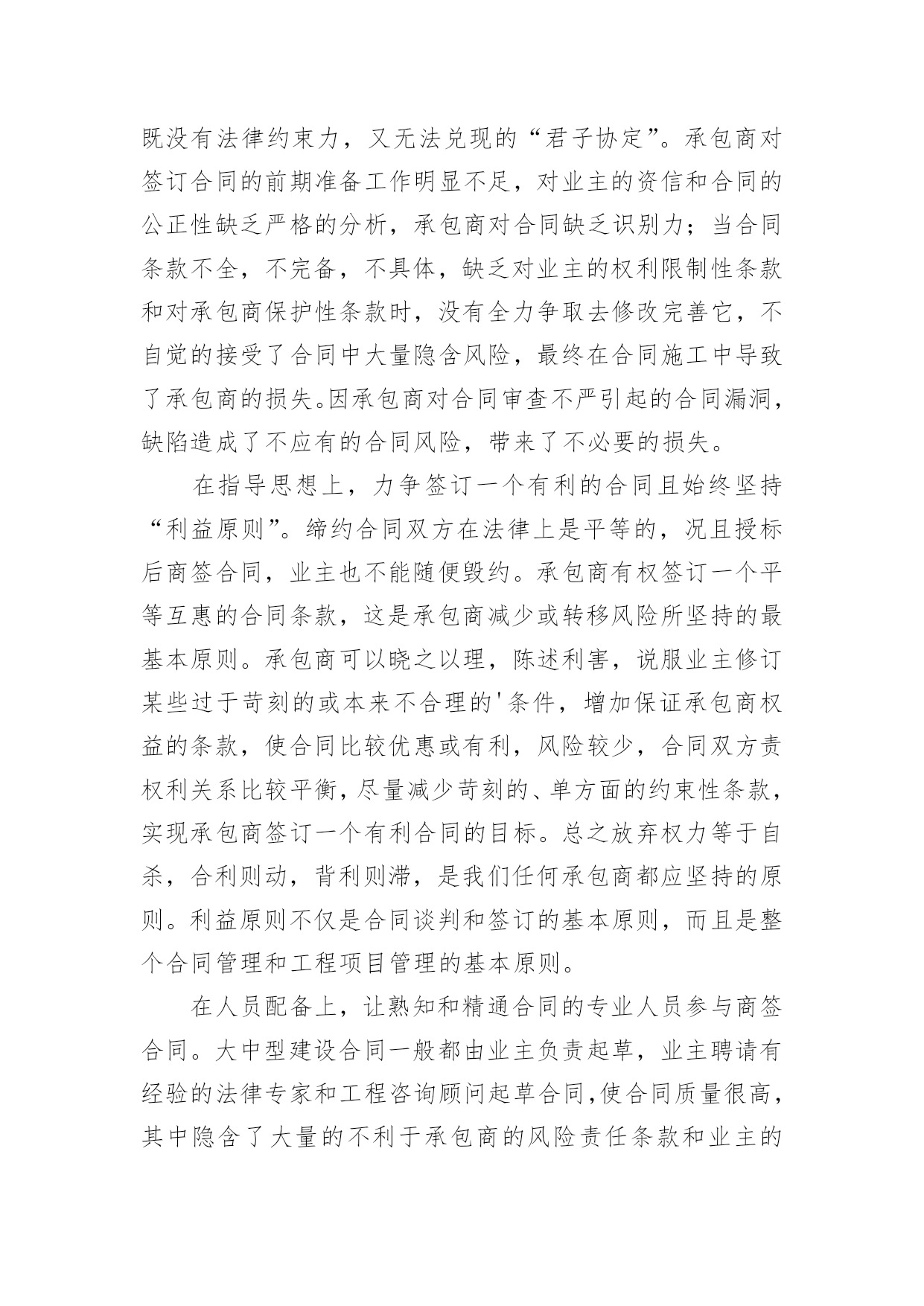 既没有法律约束力，又无法兑现的“君子协定”。承包商对签订合同的前期准备工作明显不足，对业主的资信和合同的公正性缺乏严格的分析，承包商对合同缺乏识别力；当合同条款不全，不完备，不具体，缺乏对业主的权利限制性条款和对承包商保护性条款时，没有全力争取去修改完善它，不自觉的接受了合同中大量隐含风险，最终在合同施工中导致了承包商的损失。因承包商对合同审查不严引起的合同漏洞，缺陷造成了不应有的合同风险，带来了不必要的损失。

在指导思想上，力争签订一个有利的合同且始终坚持“利益原则”。缔约合同双方在法律上是平等的，况且授标后商签合同，业主也不能随便毁约。承包商有权签订一个平等互惠的合同条款，这是承包商减少或转移风险所坚持的最基本原则。承包商可以晓之以理，陈述利害，说服业主修订某些过于苛刻的或本来不合理的'条件，增加保证承包商权益的条款，使合同比较优惠或有利，风险较少，合同双方责权利关系比较平衡，尽量减少苛刻的、单方面的约束性条款，实现承包商签订一个有利合同的目标。总之放弃权力等于自杀，合利则动，背利则滞，是我们任何承包商都应坚持的原则。利益原则不仅是合同谈判和签订的基本原则，而且是整个合同管理和工程项目管理的基本原则。

在人员配备上，让熟知和精通合同的专业人员参与商签合同。大中型建设合同一般都由业主负责起草，业主聘请有经验的法律专家和工程咨询顾问起草合同，使合同质量很高，其中隐含了大量的不利于承包商的风险责任条款和业主的